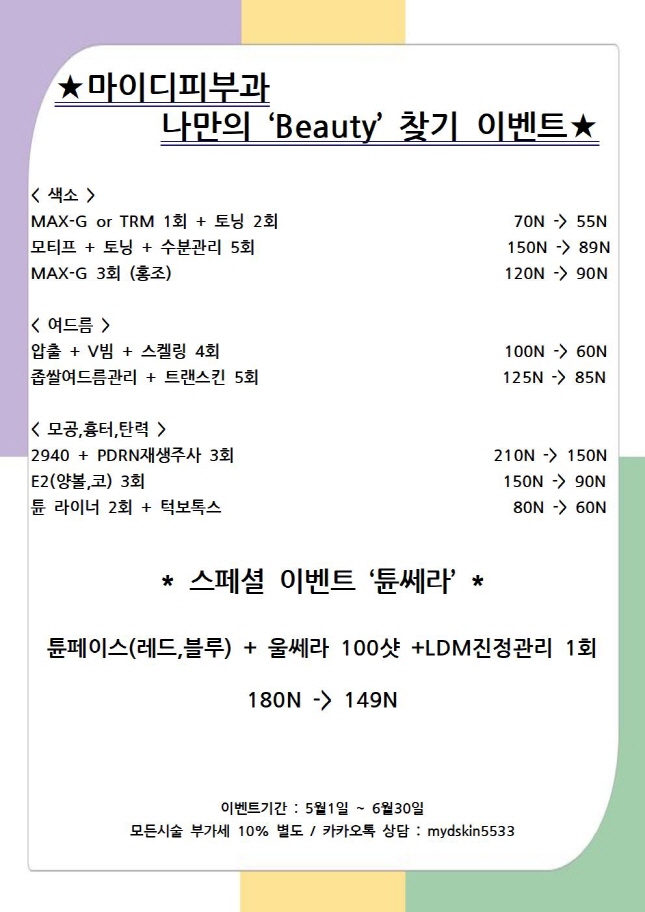 ★마이디피부과
나만의 'Beauty' 찾기 이벤트★

< 색소 >
MAX-G or TRM 1회 + 토닝 2회 70N -> 55N
모티프 + 토닝 + 수분관리 5회 150N -> 89N
MAX-G 3회 (홍조) 120N -> 90N

< 여드름 >
압출 + V빔 + 스켈링 4회 100N -> 60N
좁쌀여드름관리 + 트랜스킨 5회 125N -> 85N

< 모공,흉터,탄력 >
2940 + PDRN재생주사 3회 210N -> 150N
E2(양볼,코) 3회 150N -> 90N
튠 라이너 2회 + 턱보톡스 80N -> 60N

* 스페셜 이벤트 '튠쎄라' *

튠페이스(레드,블루) + 울쎄라 100샷 +LDM진정관리 1회

180N -> 149N

이벤트기간 : 5월1일 ~ 6월30일
모든시술 부가세 10% 별도 / 카카오톡 상담 : mydskin5533